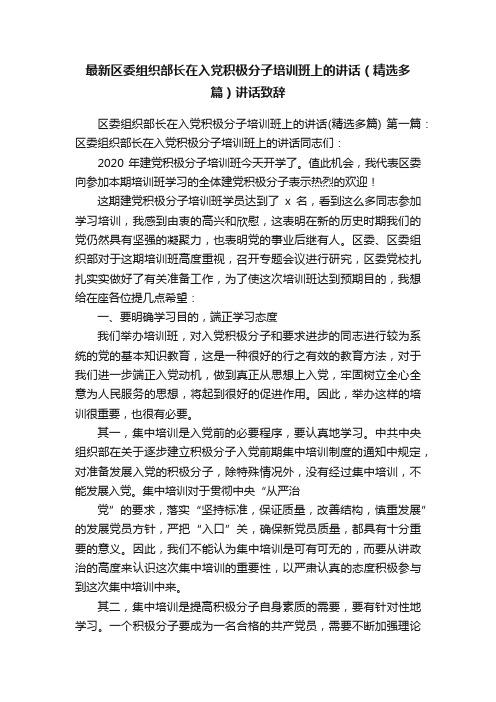 最新区委组织部长在入党积极分子培训班上的讲话（精选多篇）讲话致辞

区委组织部长在入党积极分子培训班上的讲话(精选多篇) 第一篇：区委组织部长在入党积极分子培训班上的讲话同志们：

2020 年建党积极分子培训班今天开学了。值此机会，我代表区委向参加本期培训班学习的全体建党积极分子表示热烈的欢迎！

这期建党积极分子培训班学员达到了 x 名，看到这么多同志参加学习培训，我感到由衷的高兴和欣慰，这表明在新的历史时期我们的党仍然具有坚强的凝聚力，也表明党的事业后继有人。区委、区委组织部对于这期培训班高度重视，召开专题会议进行研究，区委党校扎扎实实做好了有关准备工作，为了使这次培训班达到预期目的，我想给在座各位提几点希望：

一、要明确学习目的，端正学习态度

我们举办培训班，对入党积极分子和要求进步的同志进行较为系统的党的基本知识教育，这是一种很好的行之有效的教育方法，对于我们进一步端正入党动机，做到真正从思想上入党，牢固树立全心全意为人民服务的思想，将起到很好的促进作用。因此，举办这样的培训很重要，也很有必要。

其一，集中培训是入党前的必要程序，要认真地学习。中共中央组织部在关于逐步建立积极分子入党前期集中培训制度的通知中规定，对准备发展入党的积极分子，除特殊情况外，没有经过集中培训，不能发展入党。集中培训对于贯彻中央“从严治

党”的要求，落实“坚持标准，保证质量，改善结构，慎重发展”的发展党员方针，严把“入口”关，确保新党员质量，都具有十分重要的意义。因此，我们不能认为集中培训是可有可无的，而要从讲政治的高度来认识这次集中培训的重要性，以严肃认真的态度积极参与到这次集中培训中来。

其二，集中培训是提高积极分子自身素质的需要，要有针对性地学习。一个积极分子要成为一名合格的共产党员，需要不断加强理论